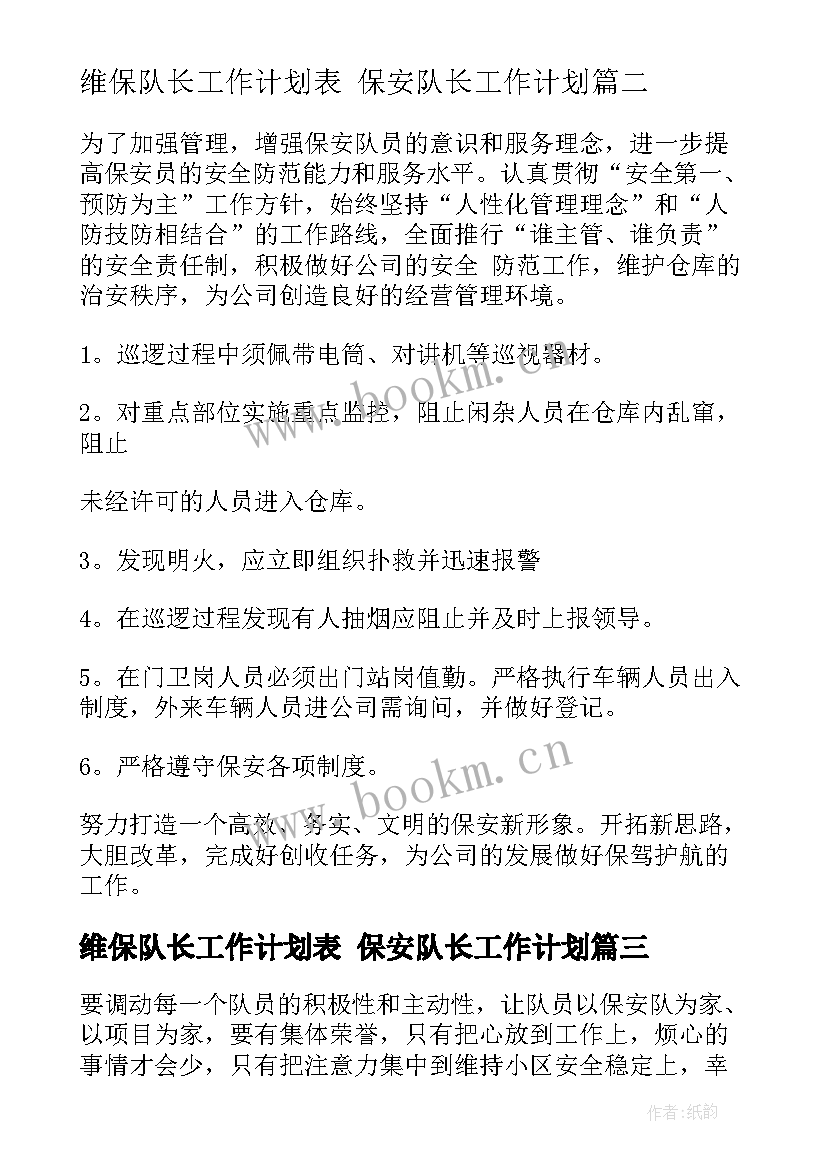 维保队长工作计划表 保安队长工作计划篇二

为了加强管理，增强保安队员的意识和服务理念，进一步提高保安员的安全防范能力和服务水平。认真贯彻“安全第一、预防为主”工作方针，始终坚持“人性化管理理念”和“人防技防相结合”的工作路线，全面推行“谁主管、谁负责”的安全责任制，积极做好公司的安全 防范工作，维护仓库的治安秩序，为公司创造良好的经营管理环境。

1。巡逻过程中须佩带电筒、对讲机等巡视器材。

2。对重点部位实施重点监控，阻止闲杂人员在仓库内乱窜，阻止

未经许可的人员进入仓库。

3。发现明火，应立即组织扑救并迅速报警

4。在巡逻过程发现有人抽烟应阻止并及时上报领导。

5。在门卫岗人员必须出门站岗值勤。严格执行车辆人员出入制度，外来车辆人员进公司需询问，并做好登记。

6。严格遵守保安各项制度。

努力打造一个高效、务实、文明的保安新形象。开拓新思路，大胆改革，完成好创收任务，为公司的发展做好保驾护航的工作。

维保队长工作计划表 保安队长工作计划篇三

要调动每一个队员的积极性和主动性，让队员以保安队为家、以项目为家，要有集体荣誉，只有把心放到工作上，烦心的事情才会少，只有把注意力集中到维持小区安全稳定上，幸

www.bookm.cn

www.bookm.cn

作者:纸韵